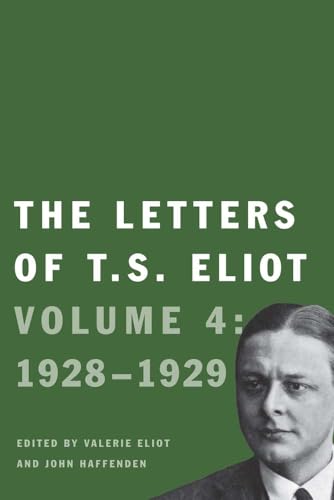 THE LETTERS OF T.S. ELIOT

VOLUME 4: 1928–1929

EDITED BY VALERIE ELIOT AND JOHN HAFFENDEN